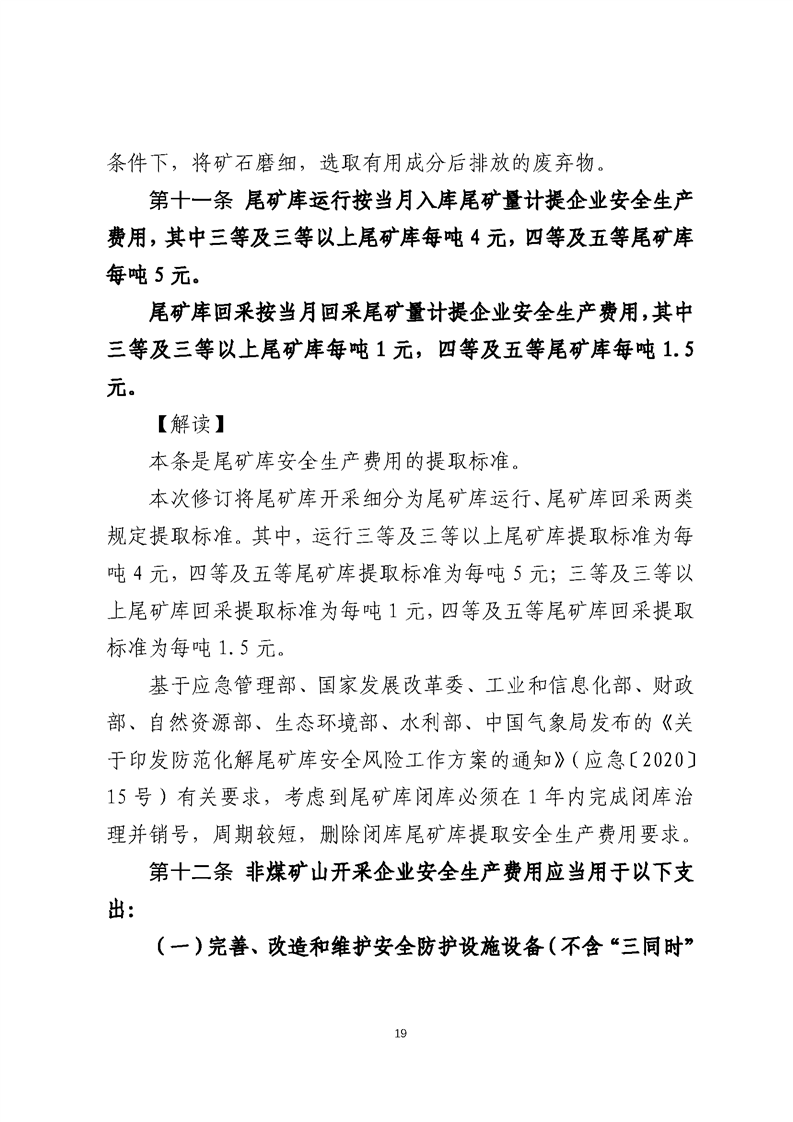 条件下，将矿石磨细，选取有用成分后排放的废弃物。

第十一条 尾矿库运行按当月入库尾矿量计提企业安全生产费用，其中三等及三等以上尾矿库每吨 4 元，四等及五等尾矿库每吨 5 元。

尾矿库回采按当月回采尾矿量计提企业安全生产费用，其中三等及三等以上尾矿库每吨 1 元，四等及五等尾矿库每吨 1.5 元。

【解读】

本条是尾矿库安全生产费用的提取标准。

本次修订将尾矿库开采细分为尾矿库运行、尾矿库回采两类规定提取标准。其中，运行三等及三等以上尾矿库提取标准为每吨 4 元，四等及五等尾矿库提取标准为每吨 5 元；三等及三等以上尾矿库回采提取标准为每吨 1 元，四等及五等尾矿库回采提取标准为每吨 1.5 元。

基于应急管理部、国家发展改革委、工业和信息化部、财政部、自然资源部、生态环境部、水利部、中国气象局发布的《关于印发防范化解尾矿库安全风险工作方案的通知》（应急〔2020〕15 号）有关要求，考虑到尾矿库闭库必须在 1 年内完成闭库治理并销号，周期较短，删除闭库尾矿库提取安全生产费用要求。

第十二条 非煤矿山开采企业安全生产费用应当用于以下支出：

（一）完善、改造和维护安全防护设施设备（不含“三同时”

19